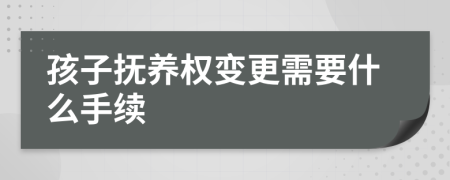 孩子抚养权变更需要什么手续